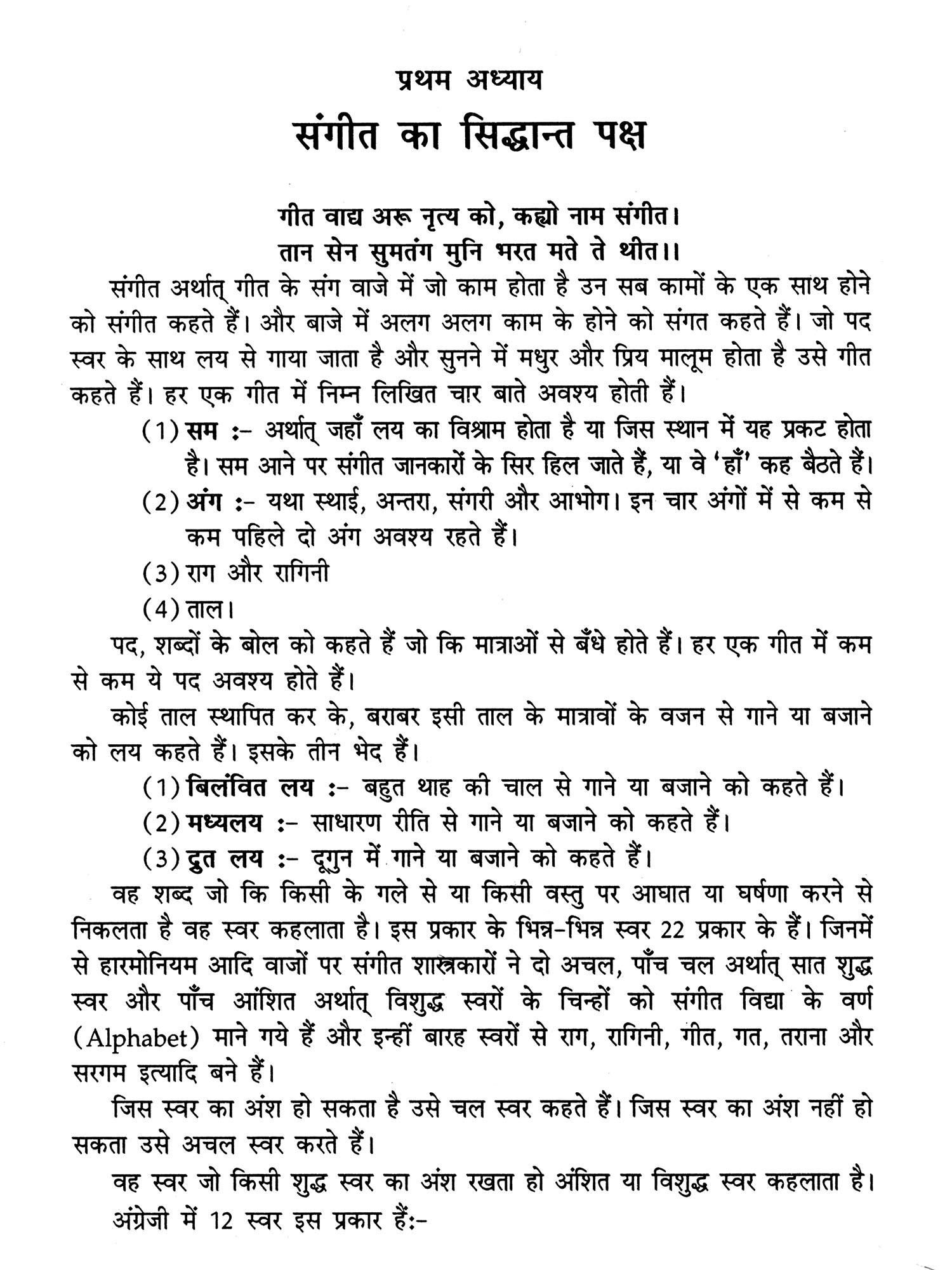 प्रथम अध्याय

संगीत का सिद्धान्त पक्ष

गीत वाद्य अरू नृत्य को, कह्यो नाम संगीत।
तान सेन सुमतंग मुनि भरत मते ते थीत।।

संगीत अर्थात् गीत के संग वाजे में जो काम होता है उन सब कामों के एक साथ होने को संगीत कहते हैं। और बाजे में अलग अलग काम के होने को संगत कहते हैं। जो पद स्वर के साथ लय से गाया जाता है और सुनने में मधुर और प्रिय मालूम होता है उसे गीत कहते हैं। हर एक गीत में निम्न लिखित चार बाते अवश्य होती हैं।

(1) सम :- अर्थात् जहाँ लय का विश्राम होता है या जिस स्थान में यह प्रकट होता है। सम आने पर संगीत जानकारों के सिर हिल जाते हैं, या वे 'हाँ' कह बैठते हैं।

(2) अंग :- यथा स्थाई, अन्तरा, संगरी और आभोग। इन चार अंगों में से कम से कम पहिले दो अंग अवश्य रहते हैं।

(3) राग और रागिनी

(4) ताल।

पद, शब्दों के बोल को कहते हैं जो कि मात्राओं से बँधे होते हैं। हर एक गीत में कम से कम ये पद अवश्य होते हैं।

कोई ताल स्थापित कर के, बराबर इसी ताल के मात्रावों के वजन से गाने या बजाने को लय कहते हैं। इसके तीन भेद हैं।

(1) बिलंवित लय :- बहुत थाह की चाल से गाने या बजाने को कहते हैं।

(2) मध्यलय :- साधारण रीति से गाने या बजाने को कहते हैं।

(3) द्रुत लय :- दूगुन में गाने या बजाने को कहते हैं।

वह शब्द जो कि किसी के गले से या किसी वस्तु पर आघात या घर्षणा करने से निकलता है वह स्वर कहलाता है। इस प्रकार के भिन्न-भिन्न स्वर 22 प्रकार के हैं। जिनमें से हारमोनियम आदि वाजों पर संगीत शास्त्रकारों ने दो अचल, पाँच चल अर्थात् सात शुद्ध स्वर और पाँच आंशित अर्थात् विशुद्ध स्वरों के चिन्हों को संगीत विद्या के वर्ण (Alphabet) माने गये हैं और इन्हीं बारह स्वरों से राग, रागिनी, गीत, गत, तराना और सरगम इत्यादि बने हैं।

जिस स्वर का अंश हो सकता है उसे चल स्वर कहते हैं। जिस स्वर का अंश नहीं हो सकता उसे अचल स्वर करते हैं।

वह स्वर जो किसी शुद्ध स्वर का अंश रखता हो अंशित या विशुद्ध स्वर कहलाता है।

अंग्रेजी में 12 स्वर इस प्रकार हैं:-